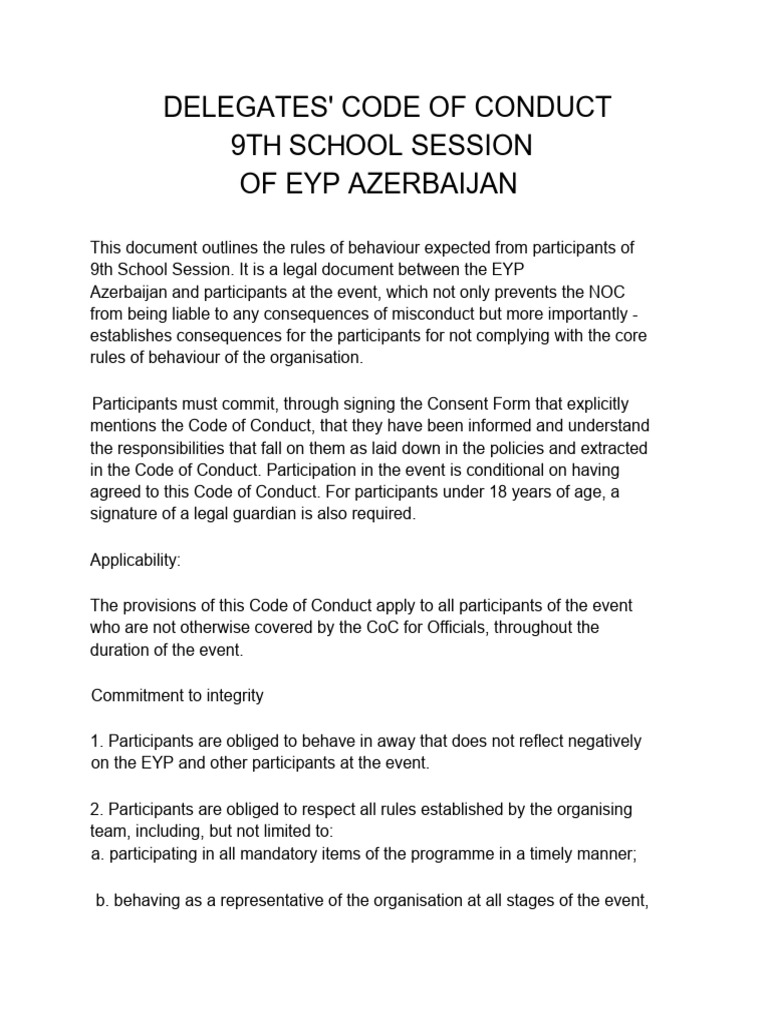 DELEGATES' CODE OF CONDUCT
9TH SCHOOL SESSION
OF EYP AZERBAIJAN

This document outlines the rules of behaviour expected from participants of 9th School Session. It is a legal document between the EYP Azerbaijan and participants at the event, which not only prevents the NOC from being liable to any consequences of misconduct but more importantly - establishes consequences for the participants for not complying with the core rules of behaviour of the organisation.

Participants must commit, through signing the Consent Form that explicitly mentions the Code of Conduct, that they have been informed and understand the responsibilities that fall on them as laid down in the policies and extracted in the Code of Conduct. Participation in the event is conditional on having agreed to this Code of Conduct. For participants under 18 years of age, a signature of a legal guardian is also required.

Applicability:

The provisions of this Code of Conduct apply to all participants of the event who are not otherwise covered by the CoC for Officials, throughout the duration of the event.

Commitment to integrity

1. Participants are obliged to behave in away that does not reflect negatively on the EYP and other participants at the event.

2. Participants are obliged to respect all rules established by the organising team, including, but not limited to:
a. participating in all mandatory items of the programme in a timely manner;

b. behaving as a representative of the organisation at all stages of the event,